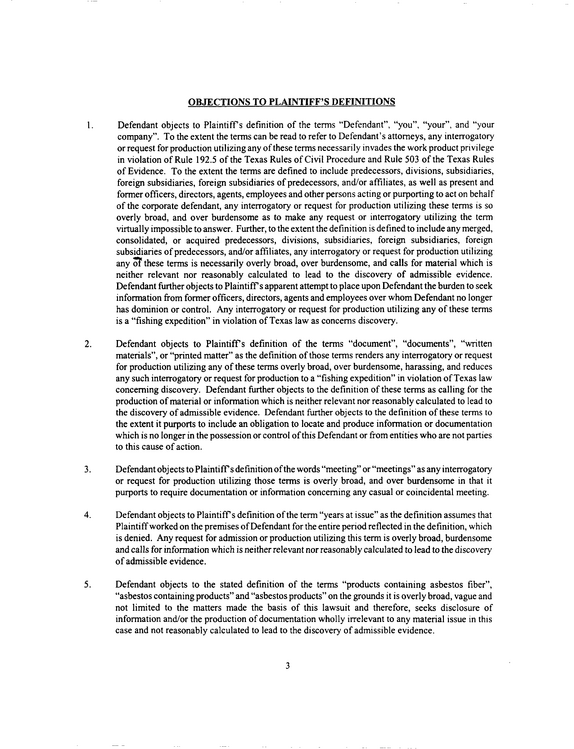 OBJECTIONS TO PLAINTIFF'S DEFINITIONS

1. Defendant objects to Plaintiff's definition of the terms "Defendant", "you", "your", and "your company". To the extent the terms can be read to refer to Defendant's attorneys, any interrogatory or request for production utilizing any of these terms necessarily invades the work product privilege in violation of Rule 192.5 of the Texas Rules of Civil Procedure and Rule 503 of the Texas Rules of Evidence. To the extent the terms are defined to include predecessors, divisions, subsidiaries, foreign subsidiaries, foreign subsidiaries of predecessors, and/or affiliates, as well as present and former officers, directors, agents, employees and other persons acting or purporting to act on behalf of the corporate defendant, any interrogatory or request for production utilizing these terms is so overly broad, and over burdensome as to make any request or interrogatory utilizing the term virtually impossible to answer. Further, to the extent the definition is defined to include any merged, consolidated, or acquired predecessors, divisions, subsidiaries, foreign subsidiaries, foreign subsidiaries of predecessors, and/or affiliates, any interrogatory or request for production utilizing any of these terms is necessarily overly broad, over burdensome, and calls for material which is neither relevant nor reasonably calculated to lead to the discovery of admissible evidence. Defendant further objects to Plaintiff's apparent attempt to place upon Defendant the burden to seek information from former officers, directors, agents and employees over whom Defendant no longer has dominion or control. Any interrogatory or request for production utilizing any of these terms is a "fishing expedition" in violation of Texas law as concerns discovery.

2. Defendant objects to Plaintiff's definition of the terms "document", "documents", "written materials", or "printed matter" as the definition of those terms renders any interrogatory or request for production utilizing any of these terms overly broad, over burdensome, harassing, and reduces any such interrogatory or request for production to a "fishing expedition" in violation of Texas law concerning discovery. Defendant further objects to the definition of these terms as calling for the production of material or information which is neither relevant nor reasonably calculated to lead to the discovery of admissible evidence. Defendant further objects to the definition of these terms to the extent it purports to include an obligation to locate and produce information or documentation which is no longer in the possession or control of this Defendant or from entities who are not parties to this cause of action.

3. Defendant objects to Plaintiff's definition of the words "meeting" or "meetings" as any interrogatory or request for production utilizing those terms is overly broad, and over burdensome in that it purports to require documentation or information concerning any casual or coincidental meeting.

4. Defendant objects to Plaintiff's definition of the term "years at issue" as the definition assumes that Plaintiff worked on the premises of Defendant for the entire period reflected in the definition, which is denied. Any request for admission or production utilizing this term is overly broad, burdensome and calls for information which is neither relevant nor reasonably calculated to lead to the discovery of admissible evidence.

5. Defendant objects to the stated definition of the terms "products containing asbestos fiber", "asbestos containing products" and "asbestos products" on the grounds it is overly broad, vague and not limited to the matters made the basis of this lawsuit and therefore, seeks disclosure of information and/or the production of documentation wholly irrelevant to any material issue in this case and not reasonably calculated to lead to the discovery of admissible evidence.

3